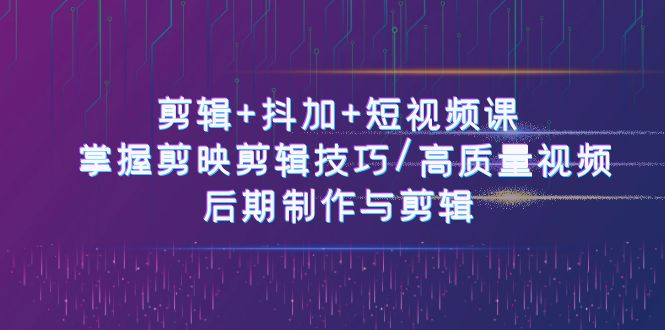 剪辑+抖加+短视频课
掌握剪映剪辑技巧/高质量视频
后期制作与剪辑